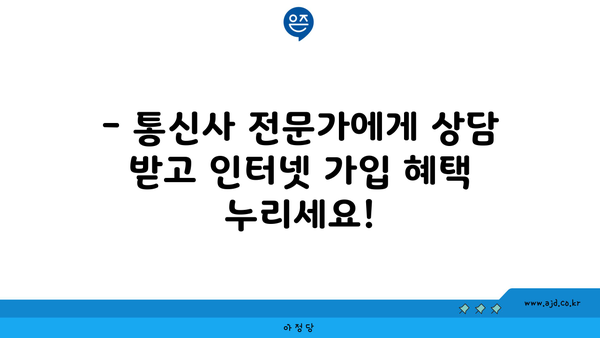 은즈

- 통신사 전문가에게 상담 받고 인터넷 가입 혜택 누리세요!

www.ajd.co.kr

아정당